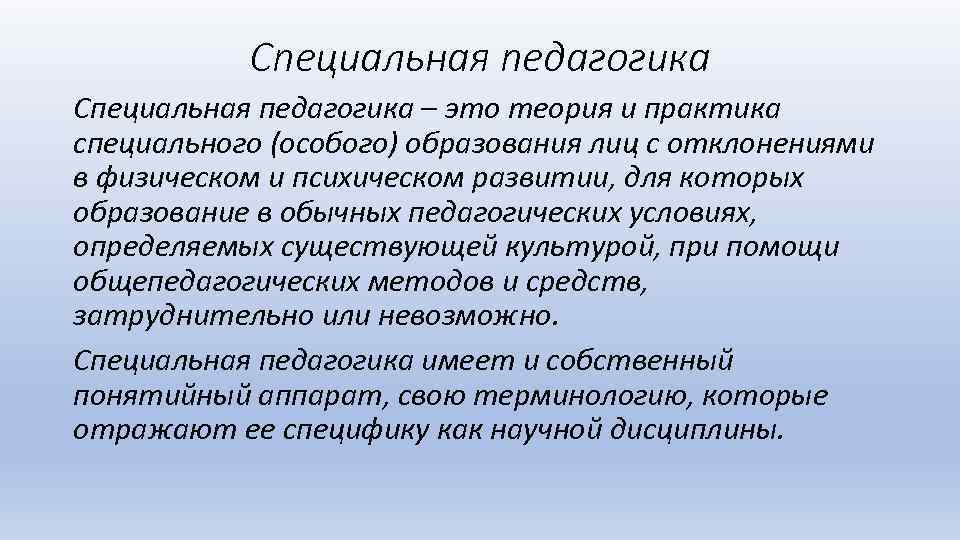 Специальная педагогика

Специальная педагогика – это теория и практика специального (особого) образования лиц с отклонениями в физическом и психическом развитии, для которых образование в обычных педагогических условиях, определяемых существующей культурой, при помощи общепедагогических методов и средств, затруднительно или невозможно.

Специальная педагогика имеет и собственный понятийный аппарат, свою терминологию, которые отражают ее специфику как научной дисциплины.